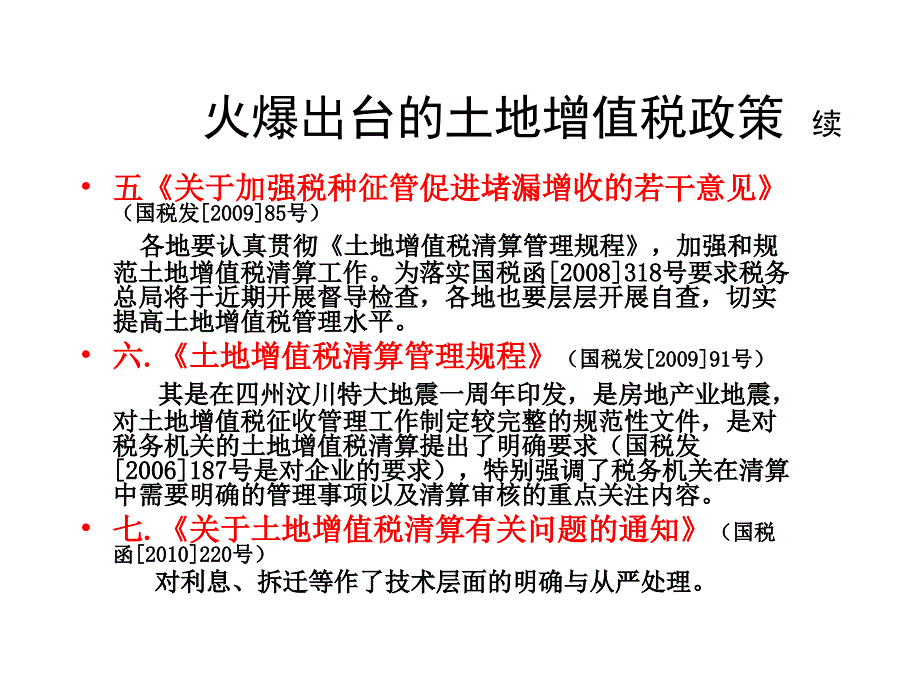 火爆出台的土地增值税政策 续

• 五《关于加强税种征管促进堵漏增收的若干意见》（国税发[2009]85号）

各地要认真贯彻《土地增值税清算管理规程》，加强和规范土地增值税清算工作。为落实国税函[2008]318号要求税务总局将于近期开展督导检查，各地也要层层开展自查，切实提高土地增值税管理水平。

• 六.《土地增值税清算管理规程》（国税发[2009]91号）

其是在四州汶川特大地震一周年印发，是房地产业地震，对土地增值税征收管理工作制定较完整的规范性文件，是对税务机关的土地增值税清算提出了明确要求（国税发[2006]187号是对企业的要求），特别强调了税务机关在清算中需要明确的管理事项以及清算审核的重点关注内容。

• 七.《关于土地增值税清算有关问题的通知》（国税函[2010]220号）

对利息、拆迁等作了技术层面的明确与从严处理。